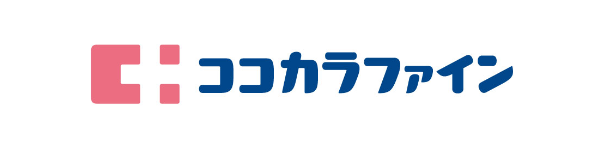 ココカラファイン